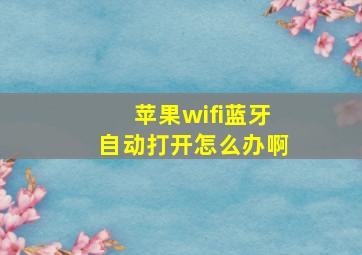 苹果wifi蓝牙
自动打开怎么办啊